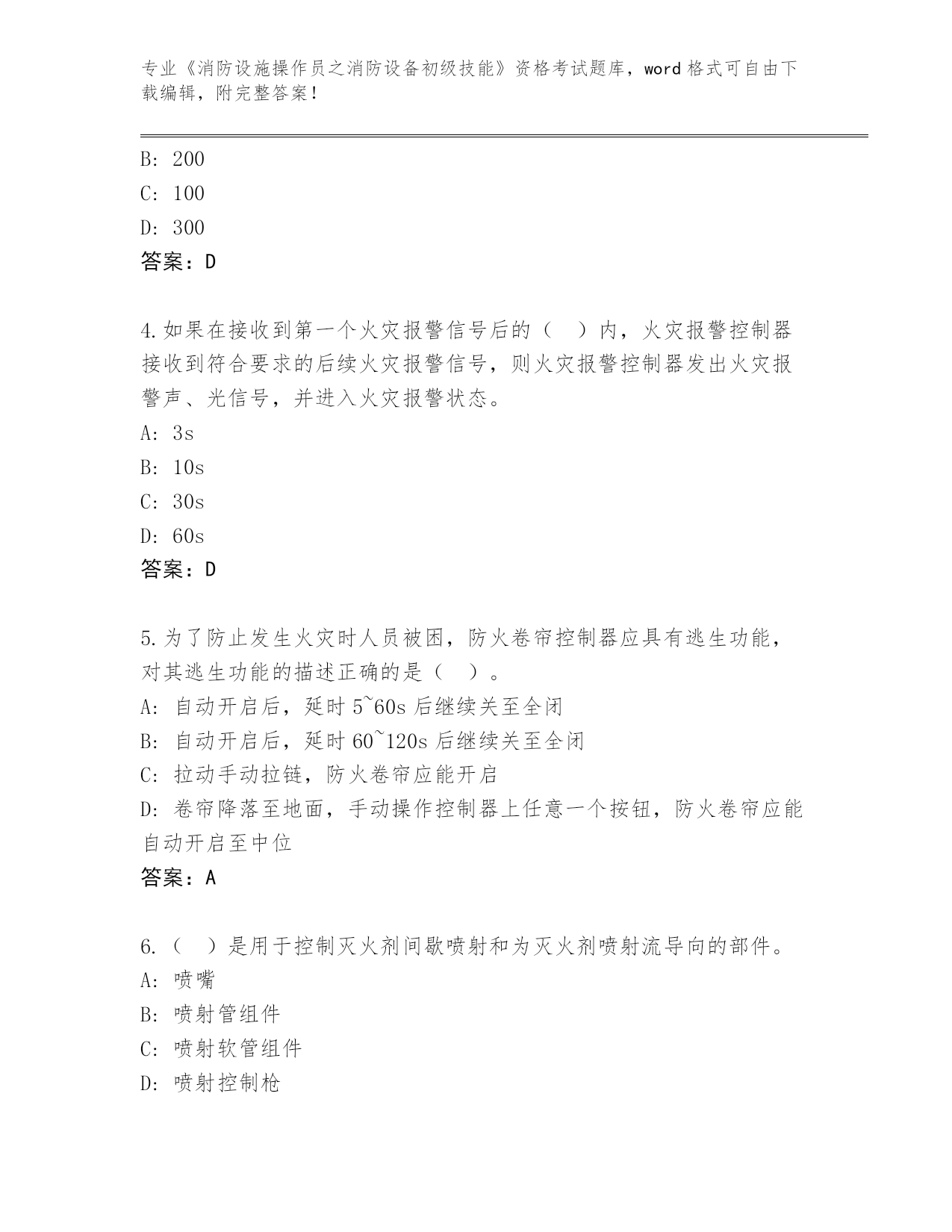 专业《消防设施操作员之消防设备初级技能》资格考试题库，word 格式可自由下载编辑，附完整答案！

B: 200
C: 100
D: 300
答案：D

4.如果在接收到第一个火灾报警信号后的（ ）内，火灾报警控制器接收到符合要求的后续火灾报警信号，则火灾报警控制器发出火灾报警声、光信号，并进入火灾报警状态。
A: 3s
B: 10s
C: 30s
D: 60s
答案：D

5.为了防止发生火灾时人员被困，防火卷帘控制器应具有逃生功能，对其逃生功能的描述正确的是（ ）。
A: 自动开启后，延时 5~60s 后继续关至全闭
B: 自动开启后，延时 60~120s 后继续关至全闭
C: 拉动手动拉链，防火卷帘应能开启
D: 卷帘降落至地面，手动操作控制器上任意一个按钮，防火卷帘应能自动开启至中位
答案：A

6.（ ）是用于控制灭火剂间歇喷射和为灭火剂喷射流导向的部件。
A: 喷嘴
B: 喷射管组件
C: 喷射软管组件
D: 喷射控制枪